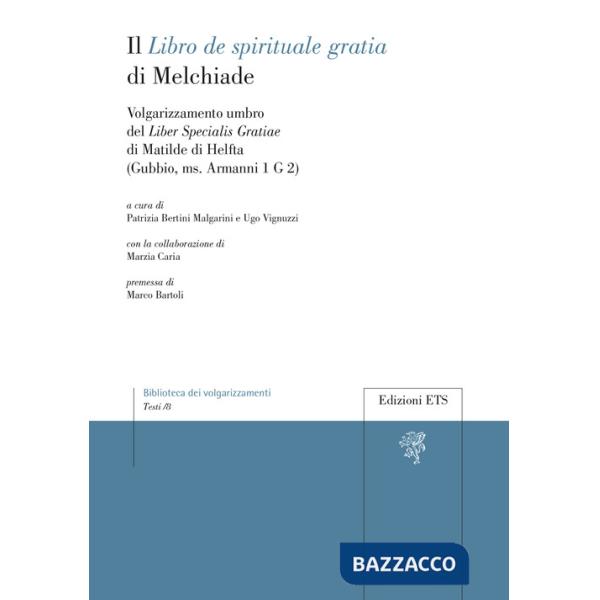 Il Libro de spirituale gratia
di Melchiade

Volgarizzamento umbro
del Liber Specialis Gratiae
di Matilde di Helfta
(Gubbio, ms. Armanni 1 G 2)

a cura di
Patrizia Bertini Malgarini e Ugo Vignuzzi

con la collaborazione di
Marzia Caria

premessa di
Marco Bartoli

Biblioteca dei volgarizzamenti
Testi /8

Edizioni ETS

BAZZACCO